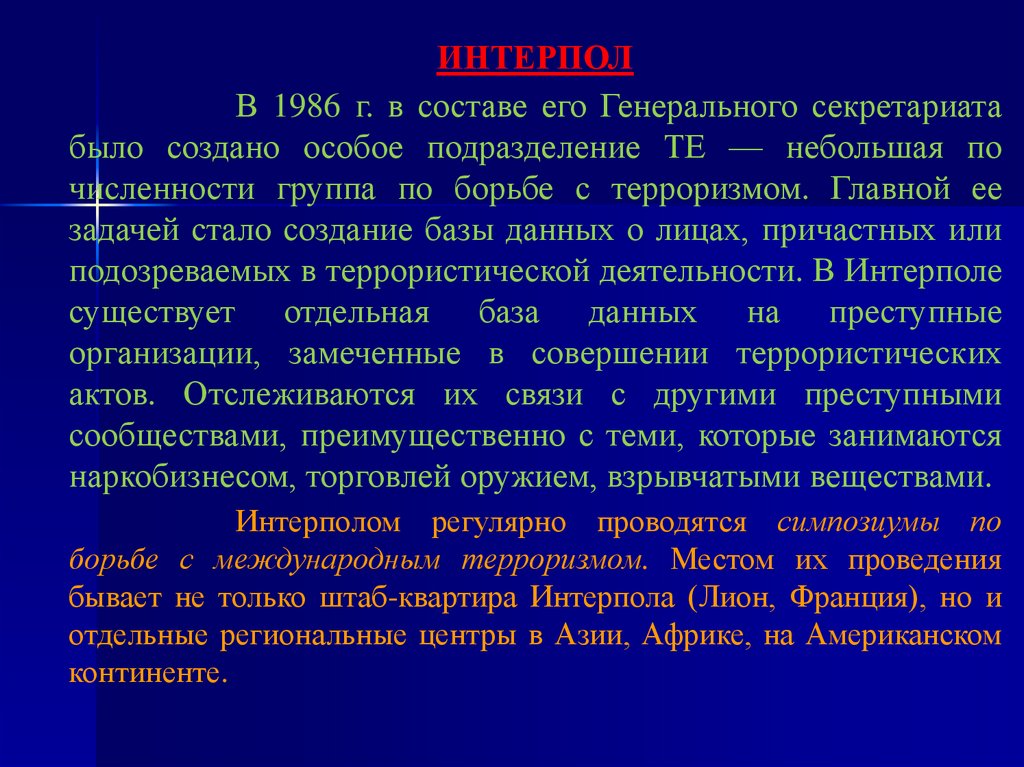 ИНТЕРПОЛ

В 1986 г. в составе его Генерального секретариата было создано особое подразделение ТЕ — небольшая по численности группа по борьбе с терроризмом. Главной ее задачей стало создание базы данных о лицах, причастных или подозреваемых в террористической деятельности. В Интерполе существует отдельная база данных на преступные организации, замеченные в совершении террористических актов. Отслеживаются их связи с другими преступными сообществами, преимущественно с теми, которые занимаются наркобизнесом, торговлей оружием, взрывчатыми веществами.

Интерполом регулярно проводятся симпозиумы по борьбе с международным терроризмом. Местом их проведения бывает не только штаб-квартира Интерпола (Лион, Франция), но и отдельные региональные центры в Азии, Африке, на Американском континенте.